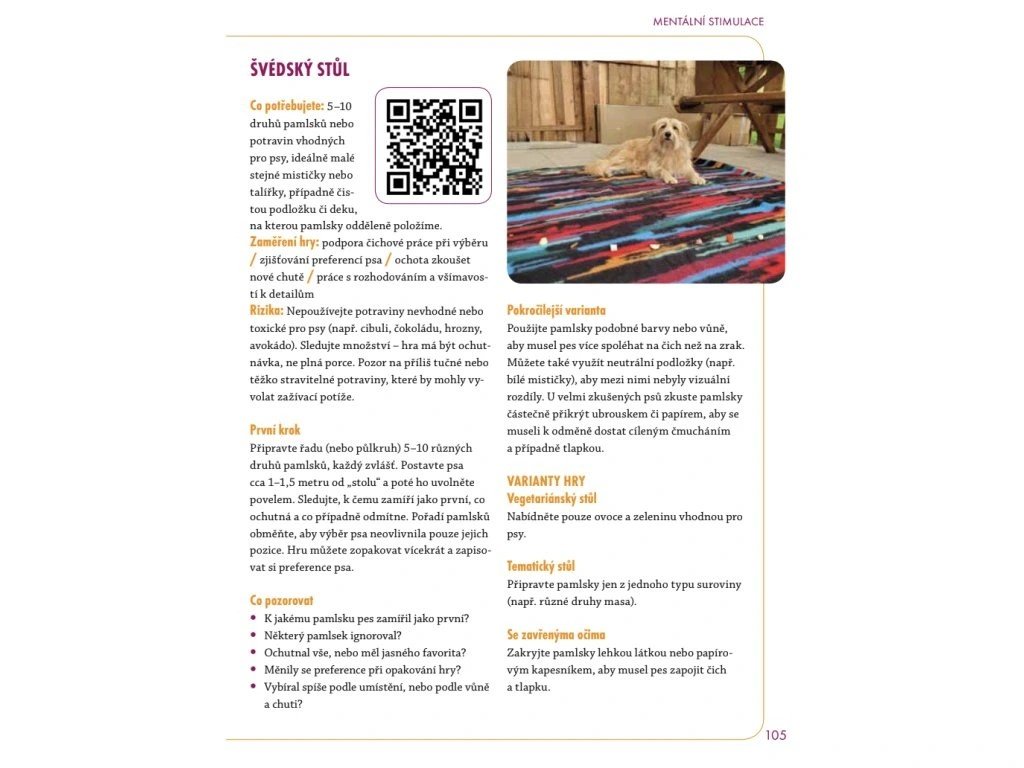 MENTÁLNÍ STIMULACE

ŠVÉDSKÝ STŮL

Co potřebujete: 5–10 druhů pamlsků nebo potravin vhodných pro psy, ideálně malé stejné mističky nebo talířky, případně čistou podložku či deku, na kterou pamlsky odděleně položíme.
Zaměření hry: podpora čichové práce při výběru / zjišťování preferencí psa / ochota zkoušet nové chutě / práce s rozhodováním a všímavostí k detailům
Rizika: Nepoužívejte potraviny nevhodné nebo toxické pro psy (např. cibuli, čokoládu, hrozny, avokádo). Sledujte množství – hra má být ochutnávka, ne plná porce. Pozor na příliš tučné nebo těžko stravitelné potraviny, které by mohly vyvolat zažívací potíže.

První krok
Připravte řadu (nebo půlkruh) 5–10 různých druhů pamlsků, každý zvlášť. Postavte psa cca 1–1,5 metru od „stolu" a poté ho uvolněte povelem. Sledujte, k čemu zamíří jako první, co ochutná a co případně odmítne. Pořadí pamlsků obměňte, aby výběr psa neovlivnila pouze jejich pozice. Hru můžete zopakovat vícekrát a zapisovat si preference psa.

Co pozorovat
• K jakému pamlsku pes zamířil jako první?
• Některý pamlsek ignoroval?
• Ochutnal vše, nebo měl jasného favorita?
• Měnily se preference při opakování hry?
• Vybíral spíše podle umístění, nebo podle vůně a chuti?

Pokročilejší varianta
Použijte pamlsky podobné barvy nebo vůně, aby musel pes více spoléhat na čich než na zrak. Můžete také využít neutrální podložky (např. bílé mističky), aby mezi nimi nebyly vizuální rozdíly. U velmi zkušených psů zkuste pamlsky částečně přikrýt ubrouskem či papírem, aby se museli k odměně dostat cíleným čmucháním a případně tlapkou.

VARIANTY HRY
Vegetariánský stůl
Nabídněte pouze ovoce a zeleninu vhodnou pro psy.

Tematický stůl
Připravte pamlsky jen z jednoho typu suroviny (např. různé druhy masa).

Se zavřenýma očima
Zakryjte pamlsky lehkou látkou nebo papírovým kapesníkem, aby musel pes zapojit čich a tlapku.

105